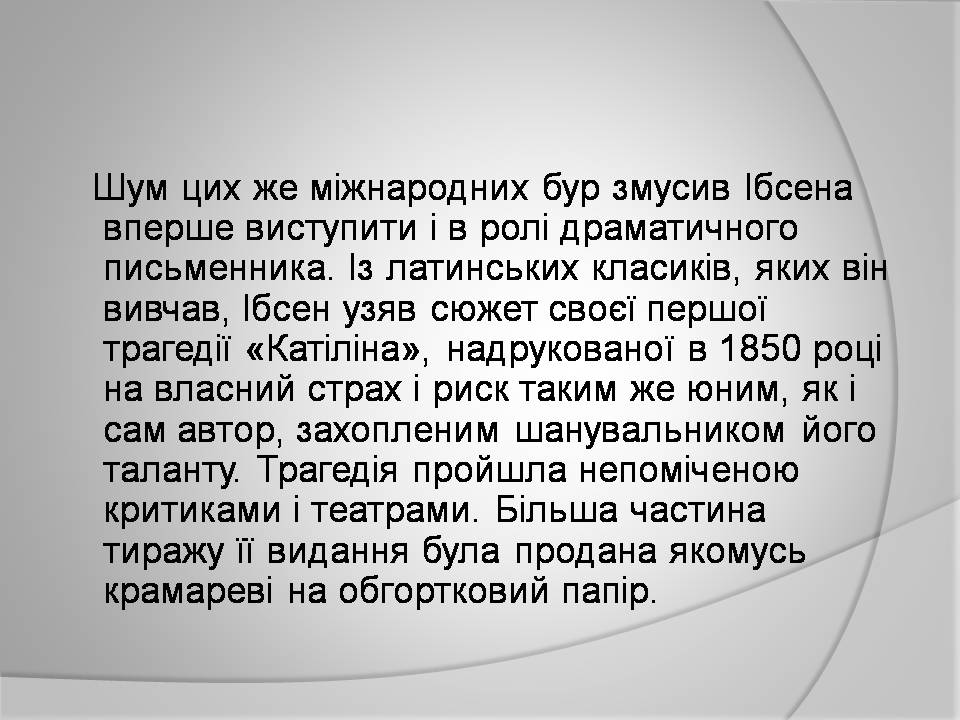 Шум цих же міжнародних бур змусив Ібсена вперше виступити і в ролі драматичного письменника. Із латинських класиків, яких він вивчав, Ібсен узяв сюжет своєї першої трагедії «Катіліна», надрукованої в 1850 році на власний страх і риск таким же юним, як і сам автор, захопленим шанувальником його таланту. Трагедія пройшла непоміченою критиками і театрами. Більша частина тиражу її видання була продана якомусь крамареві на обгортковий папір.